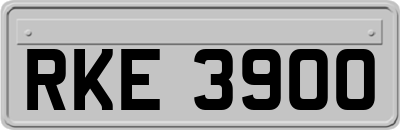 RKE 3900